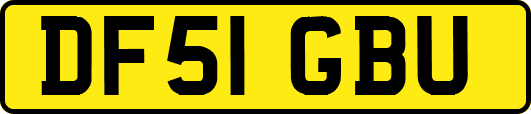 DF51 GBU